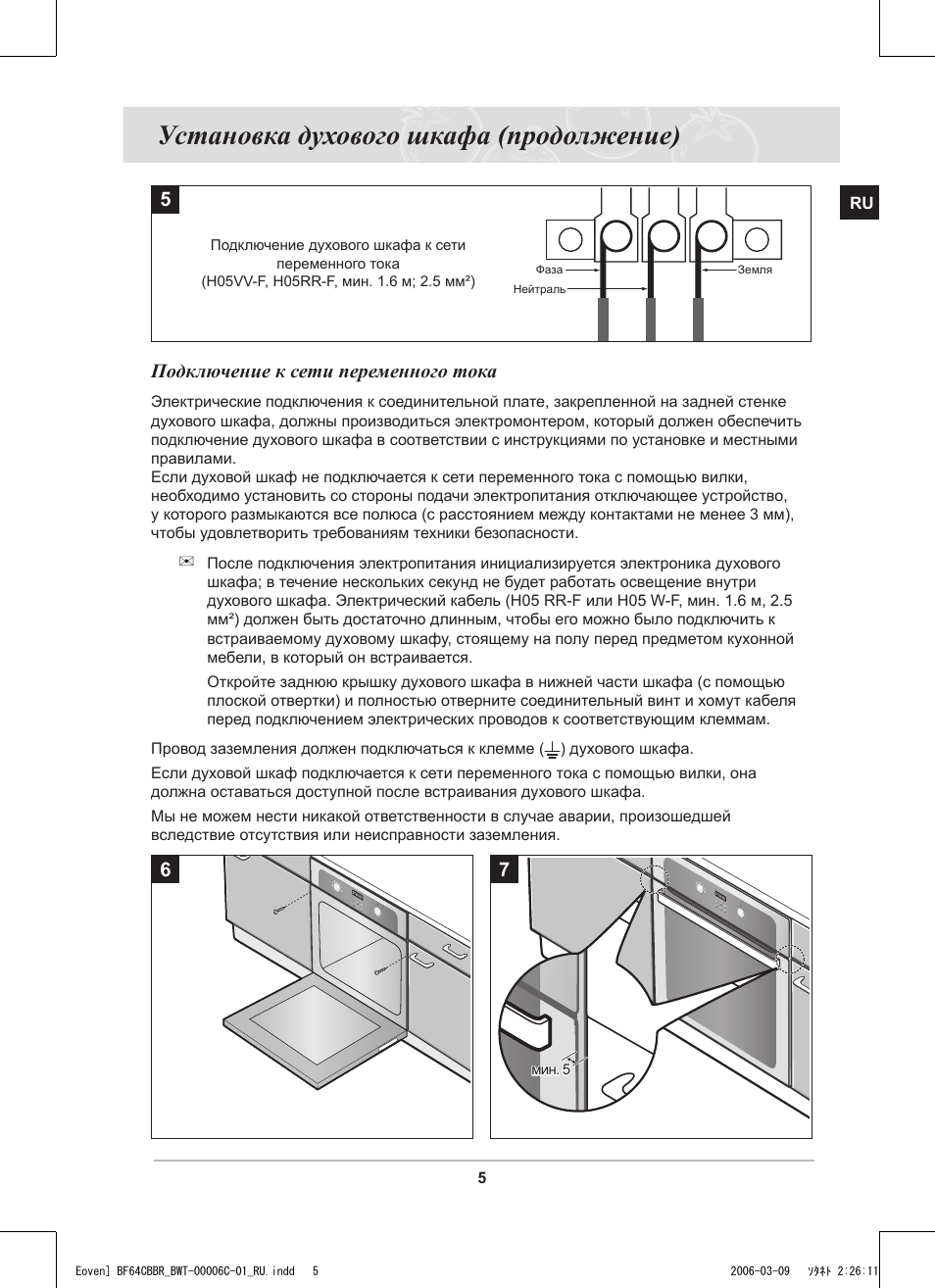 Установка духового шкафа (продолжение)

RU

5

Подключение духового шкафа к сети переменного тока (H05VV-F, H05RR-F, мин. 1.6 м; 2.5 мм²)

Фаза
Нейтраль
Земля

Подключение к сети переменного тока

Электрические подключения к соединительной плате, закрепленной на задней стенке духового шкафа, должны производиться электромонтером, который должен обеспечить подключение духового шкафа в соответствии с инструкциями по установке и местными правилами.
Если духовой шкаф не подключается к сети переменного тока с помощью вилки, необходимо установить со стороны подачи электропитания отключающее устройство, у которого размыкаются все полюса (с расстоянием между контактами не менее 3 мм), чтобы удовлетворить требованиям техники безопасности.

✉ После подключения электропитания инициализируется электроника духового шкафа; в течение нескольких секунд не будет работать освещение внутри духового шкафа. Электрический кабель (H05 RR-F или H05 W-F, мин. 1.6 м, 2.5 мм²) должен быть достаточно длинным, чтобы его можно было подключить к встраиваемому духовому шкафу, стоящему на полу перед предметом кухонной мебели, в который он встраивается.

Откройте заднюю крышку духового шкафа в нижней части шкафа (с помощью плоской отвертки) и полностью отверните соединительный винт и хомут кабеля перед подключением электрических проводов к соответствующим клеммам.

Провод заземления должен подключаться к клемме (⏚) духового шкафа.

Если духовой шкаф подключается к сети переменного тока с помощью вилки, она должна оставаться доступной после встраивания духового шкафа.

Мы не можем нести никакой ответственности в случае аварии, произошедшей вследствие отсутствия или неисправности заземления.

6

7

мин. 5

5

Eoven] BF64CBBR_BWT-00006C-01_RU.indd 5 2006-03-09 ｿﾀﾈﾄ 2:26:11